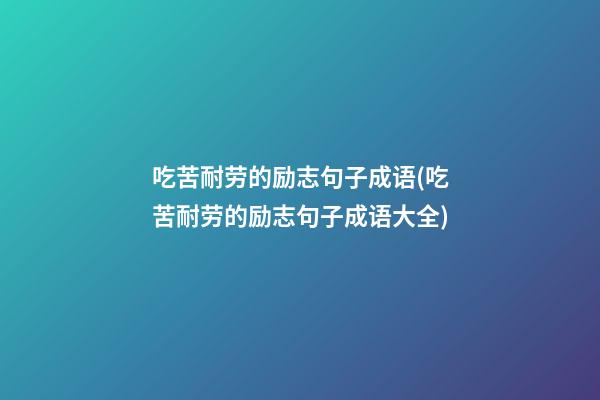 吃苦耐劳的励志句子成语(吃苦耐劳的励志句子成语大全)